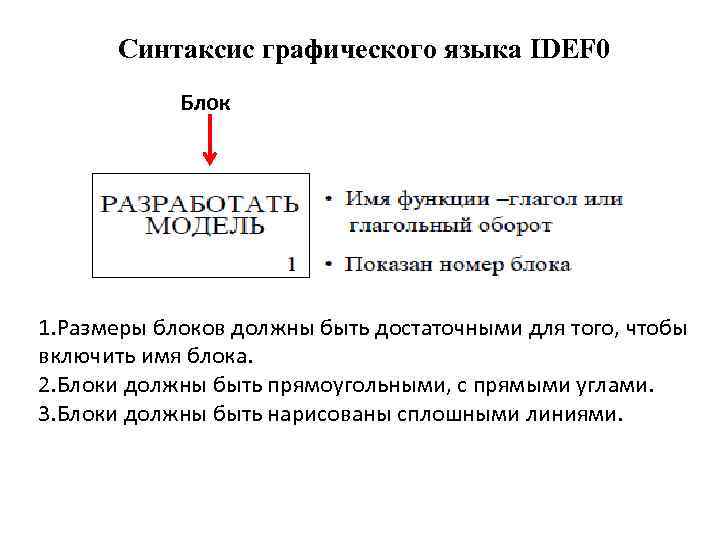 Синтаксис графического языка IDEF0

Блок

РАЗРАБОТАТЬ МОДЕЛЬ

1

• Имя функции –глагол или глагольный оборот

• Показан номер блока

1.Размеры блоков должны быть достаточными для того, чтобы включить имя блока.
2.Блоки должны быть прямоугольными, с прямыми углами.
3.Блоки должны быть нарисованы сплошными линиями.